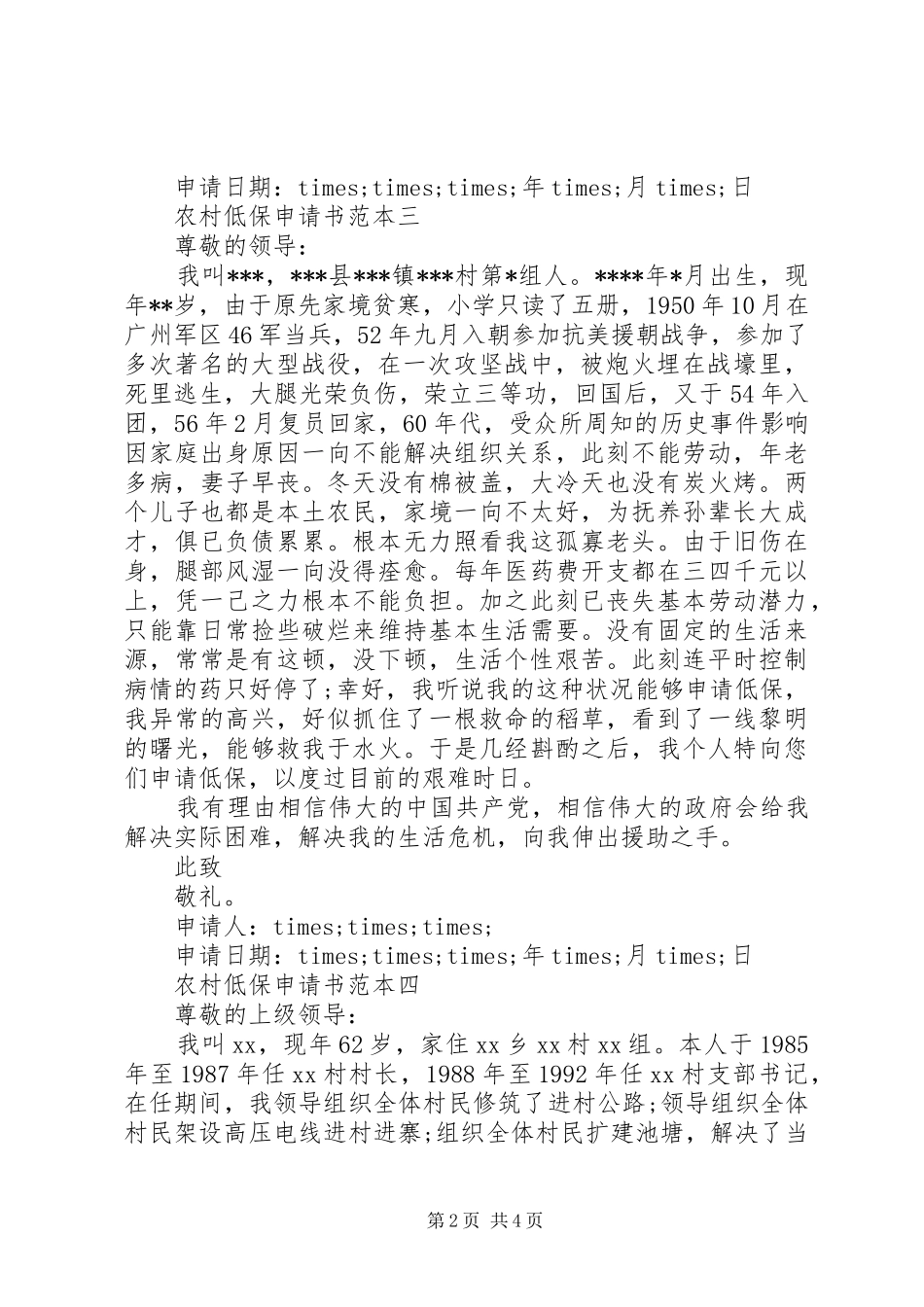 申请日期：times;times;times;年times;月times;日

农村低保申请书范本三

尊敬的领导：

我叫***，***县***镇***村第*组人。****年*月出生，现年**岁，由于原先家境贫寒，小学只读了五册，1950年10月在广州军区46军当兵，52年九月入朝参加抗美援朝战争，参加了多次著名的大型战役，在一次攻坚战中，被炮火埋在战壕里，死里逃生，大腿光荣负伤，荣立三等功，回国后，又于54年入团，56年2月复员回家，60年代，受众所周知的历史事件影响因家庭出身原因一向不能解决组织关系，此刻不能劳动，年老多病，妻子早丧。冬天没有棉被盖，大冷天也没有炭火烤。两个儿子也都是本土农民，家境一向不太好，为抚养孙辈长大成才，俱已负债累累。根本无力照看我这孤寡老头。由于旧伤在身，腿部风湿一向没得痊愈。每年医药费开支都在三四千元以上，凭一己之力根本不能负担。加之此刻已丧失基本劳动潜力，只能靠日常捡些破烂来维持基本生活需要。没有固定的生活来源，常常是有这顿，没下顿，生活个性艰苦。此刻连平时控制病情的药只好停了;幸好，我听说我的这种状况能够申请低保，我异常的高兴，好似抓住了一根救命的稻草，看到了一线黎明的曙光，能够救我于水火。于是几经斟酌之后，我个人特向您们申请低保，以度过目前的艰难时日。

我有理由相信伟大的中国共产党，相信伟大的政府会给我解决实际困难，解决我的生活危机，向我伸出援助之手。

此致

敬礼。

申请人：times;times;times;

申请日期：times;times;times;年times;月times;日

农村低保申请书范本四

尊敬的上级领导：

我叫xx，现年62岁，家住xx乡xx村xx组。本人于1985年至1987年任xx村村长，1988年至1992年任xx村支部书记，在任期间，我领导组织全体村民修筑了进村公路;领导组织全体村民架设高压电线进村进寨;组织全体村民扩建池塘，解决了当

第2页 共4页